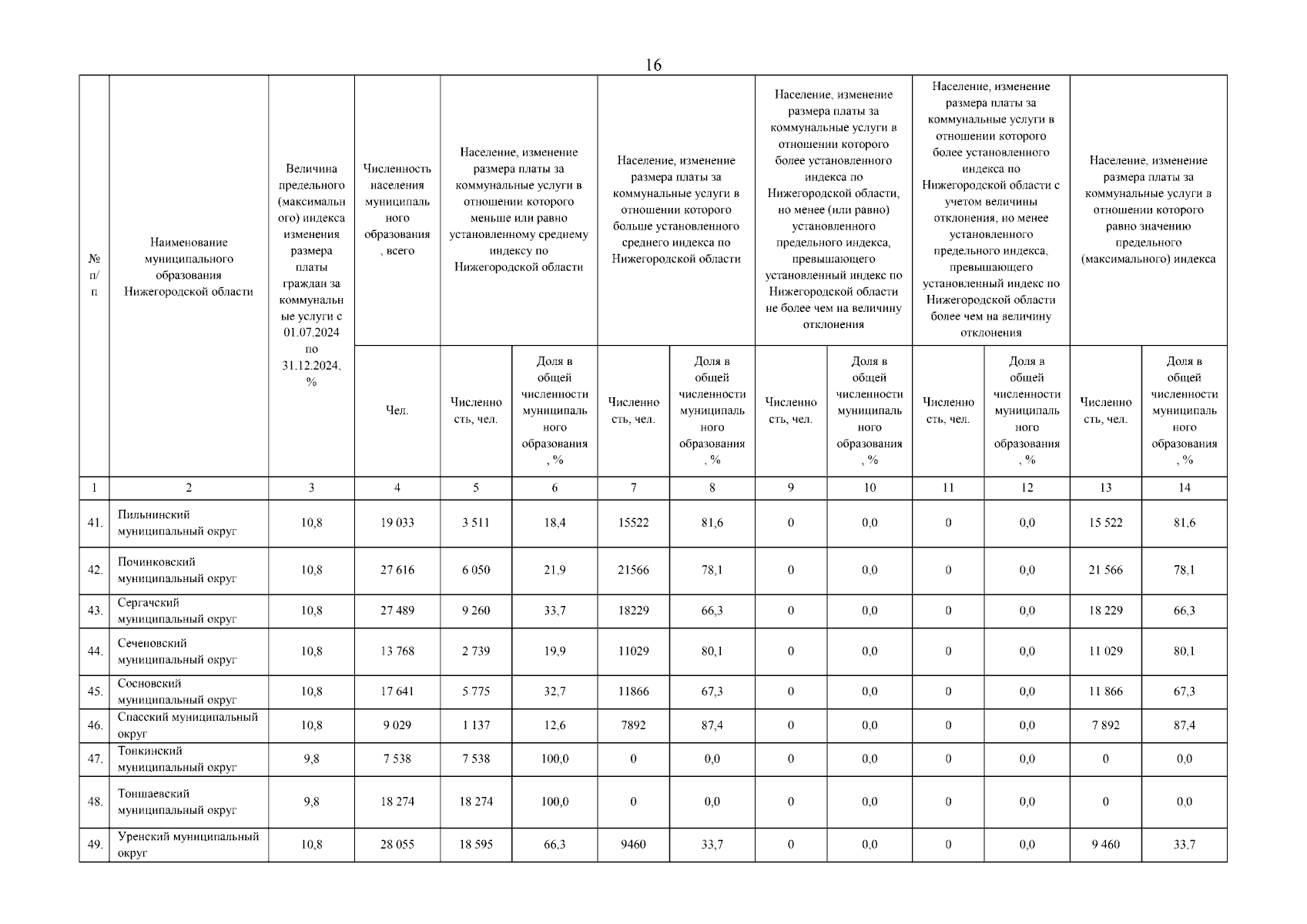 16

| № п/п | Наименование муниципального образования Нижегородской области | Величина предельного (максимального) индекса изменения размера платы граждан за коммунальные услуги с 01.07.2024 по 31.12.2024, % | Численность населения муниципального образования, всего | Население, изменение размера платы за коммунальные услуги в отношении которого меньше или равно установленному среднему индексу по Нижегородской области | | Население, изменение размера платы за коммунальные услуги в отношении которого больше установленного среднего индекса по Нижегородской области | | Население, изменение размера платы за коммунальные услуги в отношении которого более установленного индекса по Нижегородской области, но менее (или равно) установленного предельного индекса, превышающего установленный индекс по Нижегородской области не более чем на величину отклонения | | Население, изменение размера платы за коммунальные услуги в отношении которого более установленного индекса по Нижегородской области с учетом величины отклонения, но менее установленного предельного индекса, превышающего установленный индекс по Нижегородской области более чем на величину отклонения | | Население, изменение размера платы за коммунальные услуги в отношении которого равно значению предельного (максимального) индекса | |
|---|---|---|---|---|---|---|---|---|---|---|---|---|---|
| | | | Чел. | Численность, чел. | Доля в общей численности муниципального образования, % | Численность, чел. | Доля в общей численности муниципального образования, % | Численность, чел. | Доля в общей численности муниципального образования, % | Численность, чел. | Доля в общей численности муниципального образования, % | Численность, чел. | Доля в общей численности муниципального образования, % |
| 1 | 2 | 3 | 4 | 5 | 6 | 7 | 8 | 9 | 10 | 11 | 12 | 13 | 14 |
| 41. | Пильнинский муниципальный округ | 10,8 | 19 033 | 3 511 | 18,4 | 15522 | 81,6 | 0 | 0,0 | 0 | 0,0 | 15 522 | 81,6 |
| 42. | Починковский муниципальный округ | 10,8 | 27 616 | 6 050 | 21,9 | 21566 | 78,1 | 0 | 0,0 | 0 | 0,0 | 21 566 | 78,1 |
| 43. | Сергачский муниципальный округ | 10,8 | 27 489 | 9 260 | 33,7 | 18229 | 66,3 | 0 | 0,0 | 0 | 0,0 | 18 229 | 66,3 |
| 44. | Сеченовский муниципальный округ | 10,8 | 13 768 | 2 739 | 19,9 | 11029 | 80,1 | 0 | 0,0 | 0 | 0,0 | 11 029 | 80,1 |
| 45. | Сосновский муниципальный округ | 10,8 | 17 641 | 5 775 | 32,7 | 11866 | 67,3 | 0 | 0,0 | 0 | 0,0 | 11 866 | 67,3 |
| 46. | Спасский муниципальный округ | 10,8 | 9 029 | 1 137 | 12,6 | 7892 | 87,4 | 0 | 0,0 | 0 | 0,0 | 7 892 | 87,4 |
| 47. | Тонкинский муниципальный округ | 9,8 | 7 538 | 7 538 | 100,0 | 0 | 0,0 | 0 | 0,0 | 0 | 0,0 | 0 | 0,0 |
| 48. | Тоншаевский муниципальный округ | 9,8 | 18 274 | 18 274 | 100,0 | 0 | 0,0 | 0 | 0,0 | 0 | 0,0 | 0 | 0,0 |
| 49. | Уренский муниципальный округ | 10,8 | 28 055 | 18 595 | 66,3 | 9460 | 33,7 | 0 | 0,0 | 0 | 0,0 | 9 460 | 33,7 |